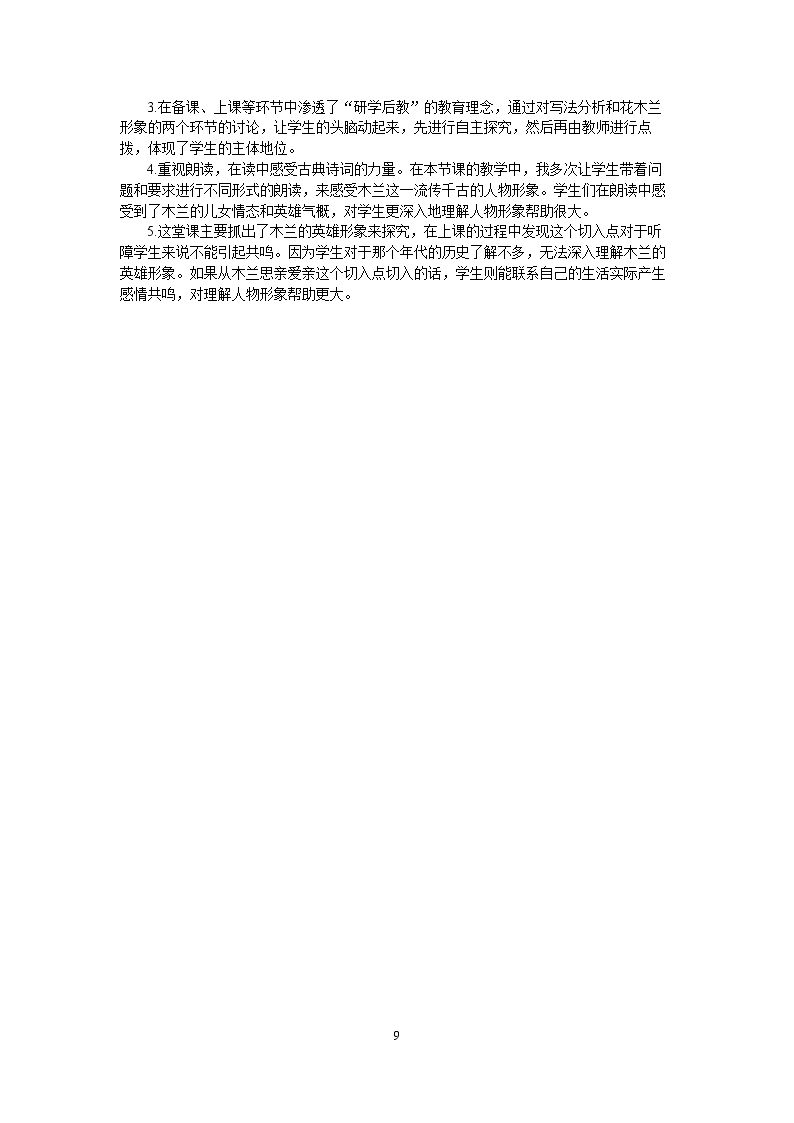 3.在备课、上课等环节中渗透了“研学后教”的教育理念，通过对写法分析和花木兰形象的两个环节的讨论，让学生的头脑动起来，先进行自主探究，然后再由教师进行点拨，体现了学生的主体地位。

4.重视朗读，在读中感受古典诗词的力量。在本节课的教学中，我多次让学生带着问题和要求进行不同形式的朗读，来感受木兰这一流传千古的人物形象。学生们在朗读中感受到了木兰的儿女情态和英雄气概，对学生更深入地理解人物形象帮助很大。

5.这堂课主要抓出了木兰的英雄形象来探究，在上课的过程中发现这个切入点对于听障学生来说不能引起共鸣。因为学生对于那个年代的历史了解不多，无法深入理解木兰的英雄形象。如果从木兰思亲爱亲这个切入点切入的话，学生则能联系自己的生活实际产生感情共鸣，对理解人物形象帮助更大。

9